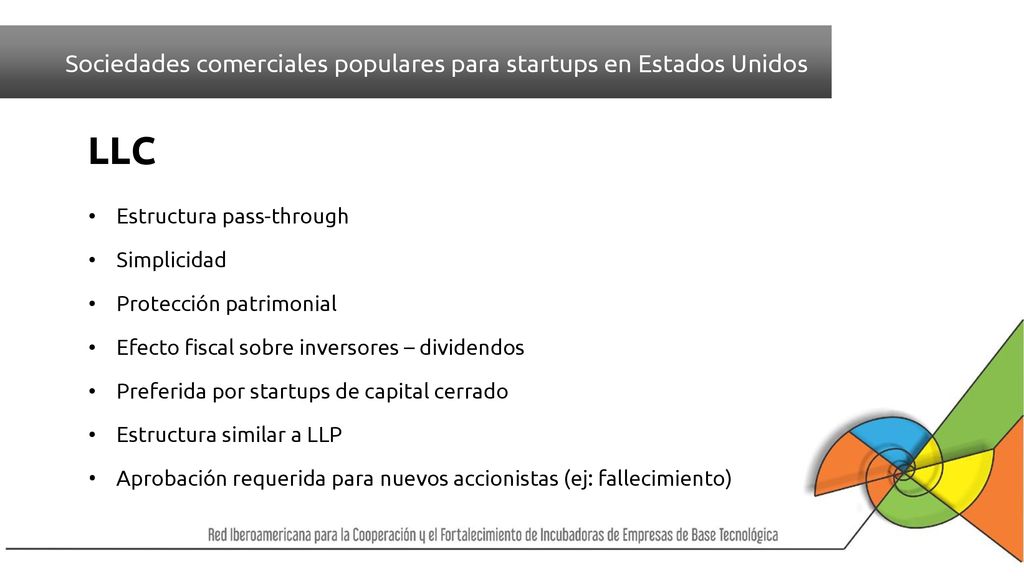 Sociedades comerciales populares para startups en Estados Unidos

LLC

• Estructura pass-through
• Simplicidad
• Protección patrimonial
• Efecto fiscal sobre inversores – dividendos
• Preferida por startups de capital cerrado
• Estructura similar a LLP
• Aprobación requerida para nuevos accionistas (ej: fallecimiento)

Red Iberoamericana para la Cooperación y el Fortalecimiento de Incubadoras de Empresas de Base Tecnológica